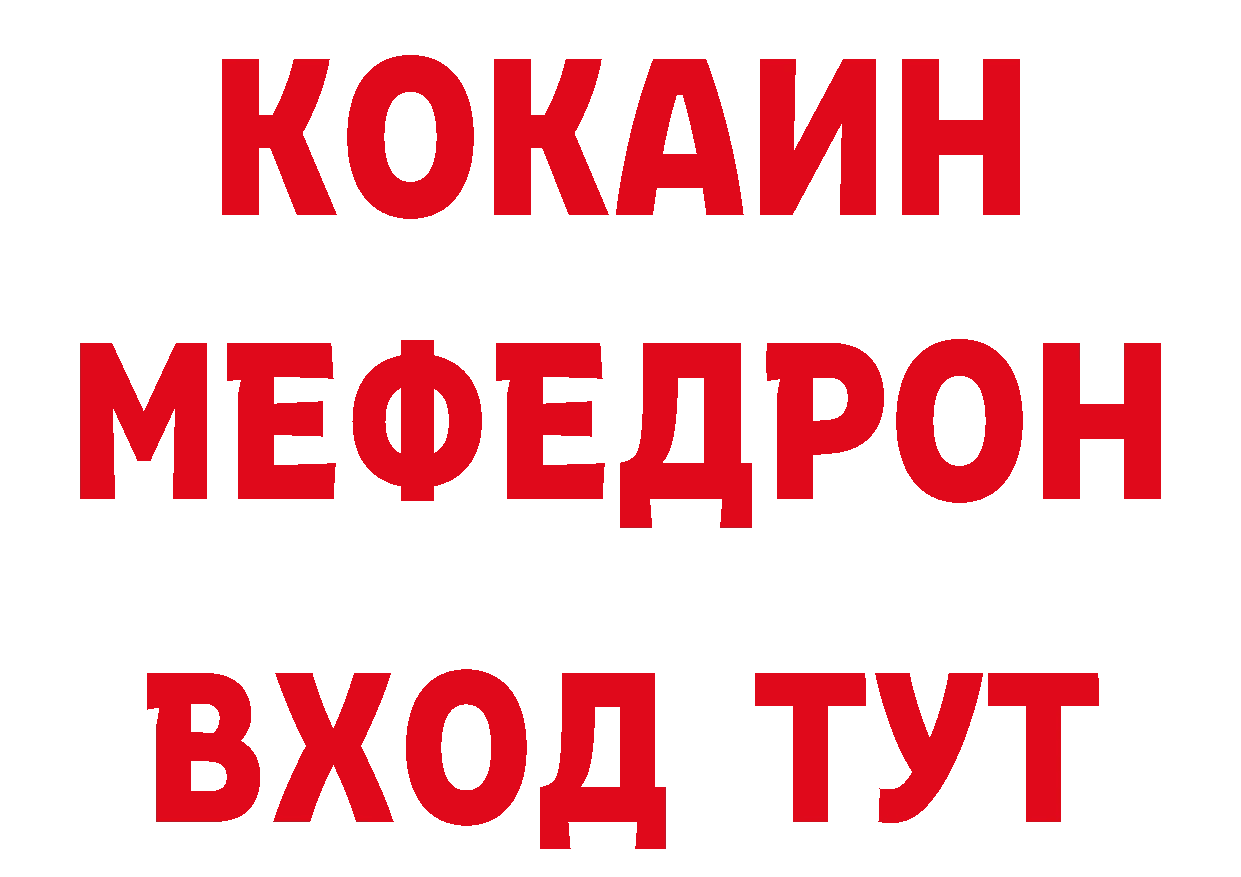 КОКАИН
МЕФЕДРОН
ВХОД ТУТ